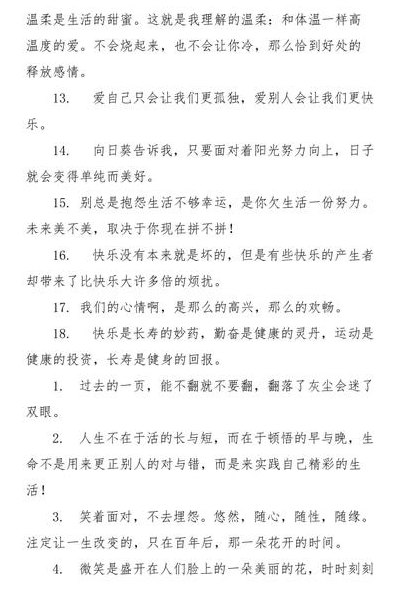 温柔是生活的甜蜜。这就是我理解的温柔：和体温一样高温度的爱。不会烧起来，也不会让你冷，那么恰到好处的释放感情。

13. 爱自己只会让我们更孤独，爱别人会让我们更快乐。

14. 向日葵告诉我，只要面对着阳光努力向上，日子就会变得单纯而美好。

15. 别总是抱怨生活不够幸运，是你欠生活一份努力。未来美不美，取决于你现在拼不拼！

16. 快乐没有本来就是坏的，但是有些快乐的产生者却带来了比快乐大许多倍的烦扰。

17. 我们的心情啊，是那么的高兴，那么的欢畅。

18. 快乐是长寿的妙药，勤奋是健康的灵丹，运动是健康的投资，长寿是健身的回报。

1. 过去的一页，能不翻就不要翻，翻落了灰尘会迷了双眼。

2. 人生不在于活的长与短，而在于顿悟的早与晚，生命不是用来更正别人的对与错，而是来实践自己精彩的生活！

3. 笑着面对，不去埋怨。悠然，随心，随性，随缘。注定让一生改变的，只在百年后，那一朵花开的时间。

4. 微笑是盛开在人们脸上的一朵美丽的花，时时刻刻